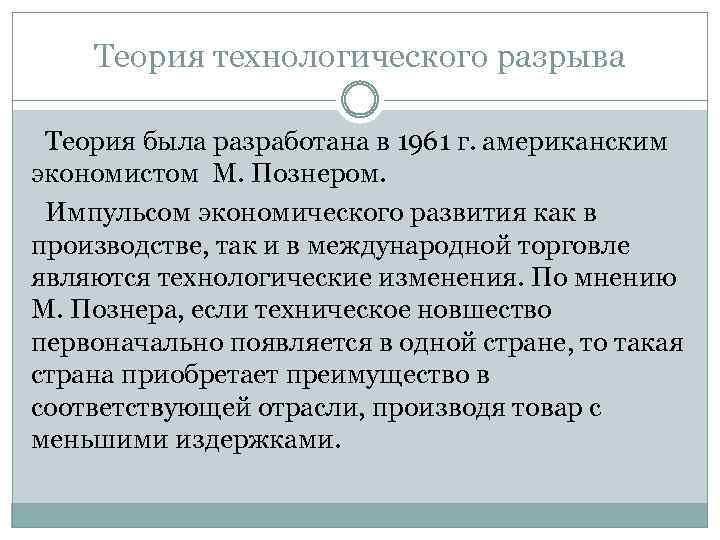 Теория технологического разрыва

Теория была разработана в 1961 г. американским экономистом М. Познером.

Импульсом экономического развития как в производстве, так и в международной торговле являются технологические изменения. По мнению М. Познера, если техническое новшество первоначально появляется в одной стране, то такая страна приобретает преимущество в соответствующей отрасли, производя товар с меньшими издержками.